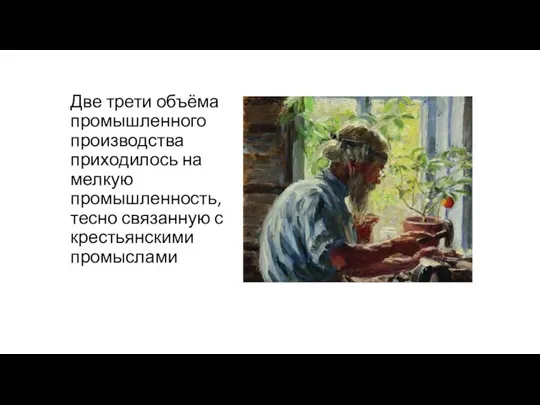 Две трети объёма промышленного производства приходилось на мелкую промышленность, тесно связанную с крестьянскими промыслами